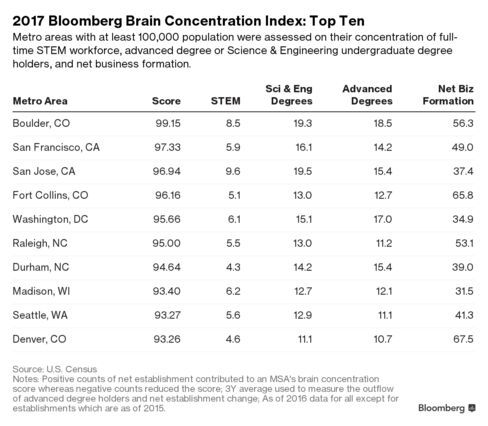 2017 Bloomberg Brain Concentration Index: Top Ten

Metro areas with at least 100,000 population were assessed on their concentration of full-time STEM workforce, advanced degree or Science & Engineering undergraduate degree holders, and net business formation.

| Metro Area | Score | STEM | Sci & Eng Degrees | Advanced Degrees | Net Biz Formation |
|---|---|---|---|---|---|
| Boulder, CO | 99.15 | 8.5 | 19.3 | 18.5 | 56.3 |
| San Francisco, CA | 97.33 | 5.9 | 16.1 | 14.2 | 49.0 |
| San Jose, CA | 96.94 | 9.6 | 19.5 | 15.4 | 37.4 |
| Fort Collins, CO | 96.16 | 5.1 | 13.0 | 12.7 | 65.8 |
| Washington, DC | 95.66 | 6.1 | 15.1 | 17.0 | 34.9 |
| Raleigh, NC | 95.00 | 5.5 | 13.0 | 11.2 | 53.1 |
| Durham, NC | 94.64 | 4.3 | 14.2 | 15.4 | 39.0 |
| Madison, WI | 93.40 | 6.2 | 12.7 | 12.1 | 31.5 |
| Seattle, WA | 93.27 | 5.6 | 12.9 | 11.1 | 41.3 |
| Denver, CO | 93.26 | 4.6 | 11.1 | 10.7 | 67.5 |

Source: U.S. Census
Notes: Positive counts of net establishment contributed to an MSA's brain concentration score whereas negative counts reduced the score; 3Y average used to measure the outflow of advanced degree holders and net establishment change; As of 2016 data for all except for establishments which are as of 2015.

Bloomberg